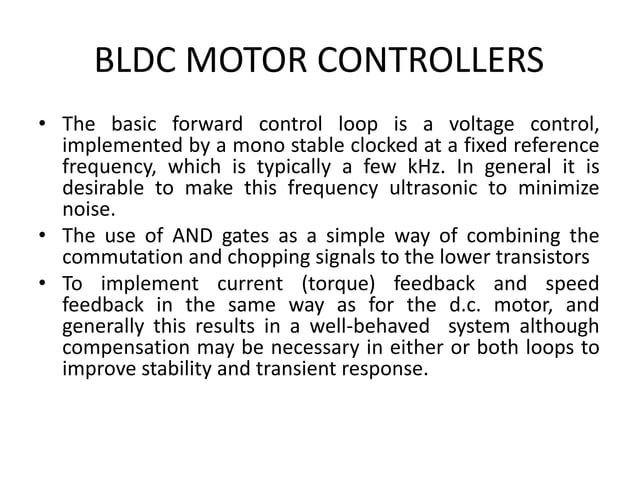 BLDC MOTOR CONTROLLERS

• The basic forward control loop is a voltage control, implemented by a mono stable clocked at a fixed reference frequency, which is typically a few kHz. In general it is desirable to make this frequency ultrasonic to minimize noise.
• The use of AND gates as a simple way of combining the commutation and chopping signals to the lower transistors
• To implement current (torque) feedback and speed feedback in the same way as for the d.c. motor, and generally this results in a well-behaved system although compensation may be necessary in either or both loops to improve stability and transient response.